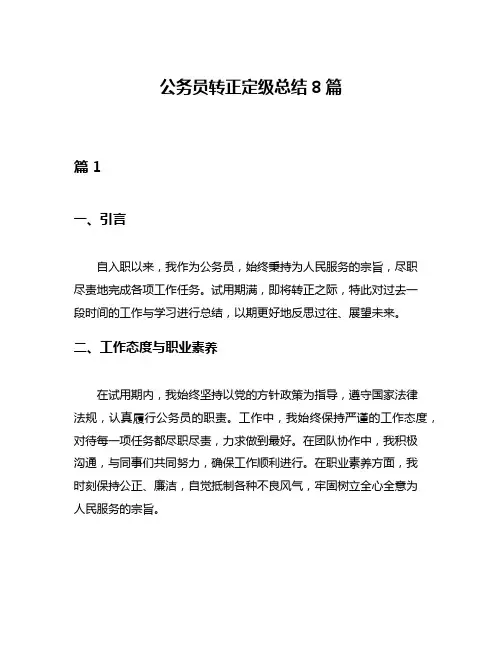 公务员转正定级总结 8 篇

篇 1

一、引言

自入职以来，我作为公务员，始终秉持为人民服务的宗旨，尽职尽责地完成各项工作任务。试用期满，即将转正之际，特此对过去一段时间的工作与学习进行总结，以期更好地反思过往、展望未来。

二、工作态度与职业素养

在试用期内，我始终坚持以党的方针政策为指导，遵守国家法律法规，认真履行公务员的职责。工作中，我始终保持严谨的工作态度，对待每一项任务都尽职尽责，力求做到最好。在团队协作中，我积极沟通，与同事们共同努力，确保工作顺利进行。在职业素养方面，我时刻保持公正、廉洁，自觉抵制各种不良风气，牢固树立全心全意为人民服务的宗旨。